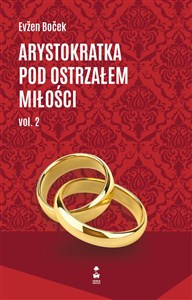 Evžen Boček

ARYSTOKRATKA POD OSTRZAŁEM MIŁOŚCI

vol. 2